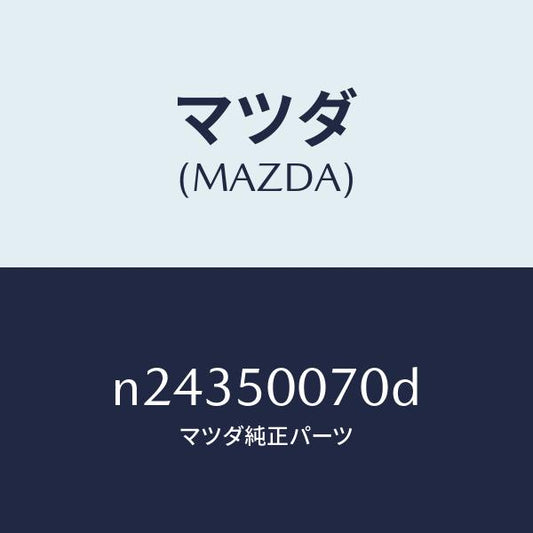 マツダ
(MAZDA)

n24350070d
マツダ純正パーツ